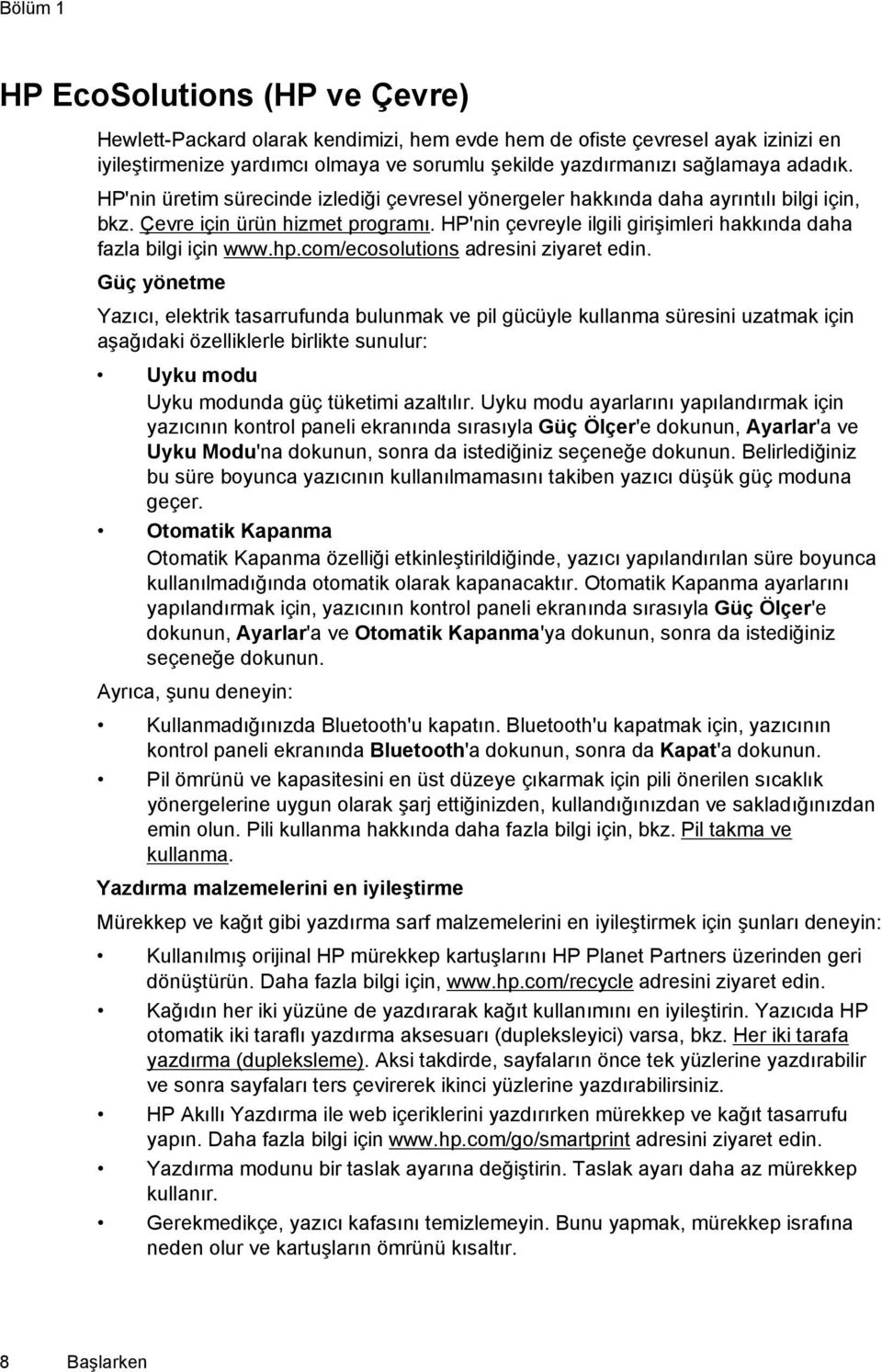 Bölüm 1

HP EcoSolutions (HP ve Çevre)

Hewlett-Packard olarak kendimizi, hem evde hem de ofiste çevresel ayak izinizi en iyileştirmenize yardımcı olmaya ve sorumlu şekilde yazdırmanızı sağlamaya adadık. HP'nin üretim sürecinde izlediği çevresel yönergeler hakkında daha ayrıntılı bilgi için, bkz. Çevre için ürün hizmet programı. HP'nin çevreyle ilgili girişimleri hakkında daha fazla bilgi için www.hp.com/ecosolutions adresini ziyaret edin.

Güç yönetme

Yazıcı, elektrik tasarrufunda bulunmak ve pil gücüyle kullanma süresini uzatmak için aşağıdaki özelliklerle birlikte sunulur:

• Uyku modu
Uyku modunda güç tüketimi azaltılır. Uyku modu ayarlarını yapılandırmak için yazıcının kontrol paneli ekranında sırasıyla Güç Ölçer'e dokunun, Ayarlar'a ve Uyku Modu'na dokunun, sonra da istediğiniz seçeneğe dokunun. Belirlediğiniz bu süre boyunca yazıcının kullanılmamasını takiben yazıcı düşük güç moduna geçer.

• Otomatik Kapanma
Otomatik Kapanma özelliği etkinleştirildiğinde, yazıcı yapılandırılan süre boyunca kullanılmadığında otomatik olarak kapanacaktır. Otomatik Kapanma ayarlarını yapılandırmak için, yazıcının kontrol paneli ekranında sırasıyla Güç Ölçer'e dokunun, Ayarlar'a ve Otomatik Kapanma'ya dokunun, sonra da istediğiniz seçeneğe dokunun.

Ayrıca, şunu deneyin:

• Kullanmadığınızda Bluetooth'u kapatın. Bluetooth'u kapatmak için, yazıcının kontrol paneli ekranında Bluetooth'a dokunun, sonra da Kapat'a dokunun.

• Pil ömrünü ve kapasitesini en üst düzeye çıkarmak için pili önerilen sıcaklık yönergelerine uygun olarak şarj ettiğinizden, kullandığınızdan ve sakladığınızdan emin olun. Pili kullanma hakkında daha fazla bilgi için, bkz. Pil takma ve kullanma.

Yazdırma malzemelerini en iyileştirme

Mürekkep ve kağıt gibi yazdırma sarf malzemelerini en iyileştirmek için şunları deneyin:

• Kullanılmış orijinal HP mürekkep kartuşlarını HP Planet Partners üzerinden geri dönüştürün. Daha fazla bilgi için, www.hp.com/recycle adresini ziyaret edin.

• Kağıdın her iki yüzüne de yazdırarak kağıt kullanımını en iyileştirin. Yazıcıda HP otomatik iki taraflı yazdırma aksesuarı (dupleksleyici) varsa, bkz. Her iki tarafa yazdırma (dupleksleme). Aksi takdirde, sayfaların önce tek yüzlerine yazdırabilir ve sonra sayfaları ters çevirerek ikinci yüzlerine yazdırabilirsiniz.

• HP Akıllı Yazdırma ile web içeriklerini yazdırırken mürekkep ve kağıt tasarrufu yapın. Daha fazla bilgi için www.hp.com/go/smartprint adresini ziyaret edin.

• Yazdırma modunu bir taslak ayarına değiştirin. Taslak ayarı daha az mürekkep kullanır.

• Gerekmedikçe, yazıcı kafasını temizlemeyin. Bunu yapmak, mürekkep israfına neden olur ve kartuşların ömrünü kısaltır.

8 Başlarken